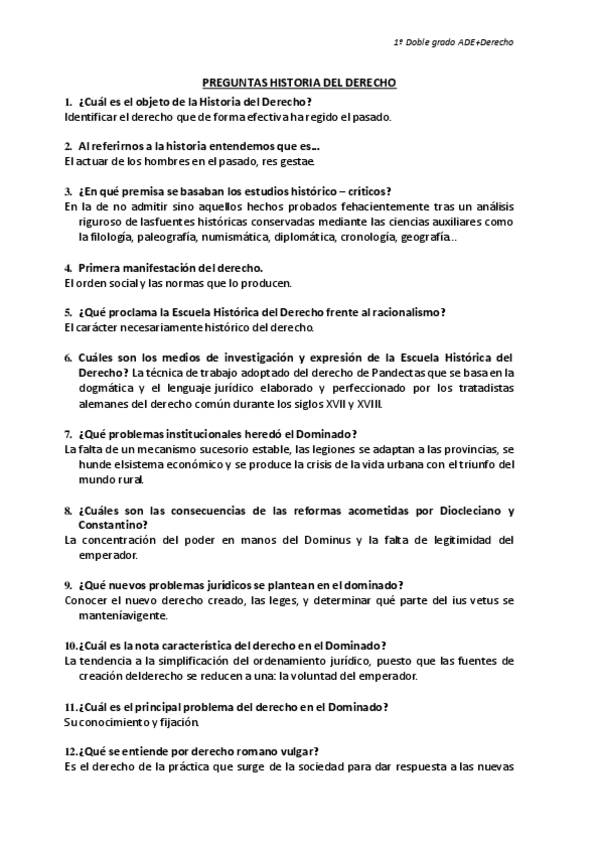 1º Doble grado ADE+Derecho

PREGUNTAS HISTORIA DEL DERECHO

1. ¿Cuál es el objeto de la Historia del Derecho?
Identificar el derecho que de forma efectiva ha regido el pasado.

2. Al referirnos a la historia entendemos que es...
El actuar de los hombres en el pasado, res gestae.

3. ¿En qué premisa se basaban los estudios histórico – críticos?
En la de no admitir sino aquellos hechos probados fehacientemente tras un análisis riguroso de lasfuentes históricas conservadas mediante las ciencias auxiliares como la filología, paleografía, numismática, diplomática, cronología, geografía..

4. Primera manifestación del derecho.
El orden social y las normas que lo producen.

5. ¿Qué proclama la Escuela Histórica del Derecho frente al racionalismo?
El carácter necesariamente histórico del derecho.

6. Cuáles son los medios de investigación y expresión de la Escuela Histórica del Derecho? La técnica de trabajo adoptado del derecho de Pandectas que se basa en la dogmática y el lenguaje jurídico elaborado y perfeccionado por los tratadistas alemanes del derecho común durante los siglos XVII y XVIII.

7. ¿Qué problemas institucionales heredó el Dominado?
La falta de un mecanismo sucesorio estable, las legiones se adaptan a las provincias, se hunde elsistema económico y se produce la crisis de la vida urbana con el triunfo del mundo rural.

8. ¿Cuáles son las consecuencias de las reformas acometidas por Diocleciano y Constantino?
La concentración del poder en manos del Dominus y la falta de legitimidad del emperador.

9. ¿Qué nuevos problemas jurídicos se plantean en el dominado?
Conocer el nuevo derecho creado, las leges, y determinar qué parte del ius vetus se manteníavigente.

10.¿Cuál es la nota característica del derecho en el Dominado?
La tendencia a la simplificación del ordenamiento jurídico, puesto que las fuentes de creación delderecho se reducen a una: la voluntad del emperador.

11.¿Cuál es el principal problema del derecho en el Dominado?
Su conocimiento y fijación.

12.¿Qué se entiende por derecho romano vulgar?
Es el derecho de la práctica que surge de la sociedad para dar respuesta a las nuevas